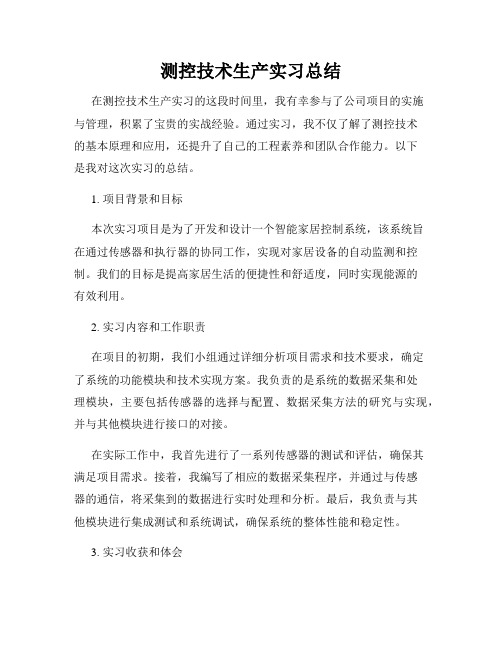 测控技术生产实习总结

在测控技术生产实习的这段时间里，我有幸参与了公司项目的实施与管理，积累了宝贵的实战经验。通过实习，我不仅了解了测控技术的基本原理和应用，还提升了自己的工程素养和团队合作能力。以下是我对这次实习的总结。

1. 项目背景和目标

本次实习项目是为了开发和设计一个智能家居控制系统，该系统旨在通过传感器和执行器的协同工作，实现对家居设备的自动监测和控制。我们的目标是提高家居生活的便捷性和舒适度，同时实现能源的有效利用。

2. 实习内容和工作职责

在项目的初期，我们小组通过详细分析项目需求和技术要求，确定了系统的功能模块和技术实现方案。我负责的是系统的数据采集和处理模块，主要包括传感器的选择与配置、数据采集方法的研究与实现，并与其他模块进行接口的对接。

在实际工作中，我首先进行了一系列传感器的测试和评估，确保其满足项目需求。接着，我编写了相应的数据采集程序，并通过与传感器的通信，将采集到的数据进行实时处理和分析。最后，我负责与其他模块进行集成测试和系统调试，确保系统的整体性能和稳定性。

3. 实习收获和体会